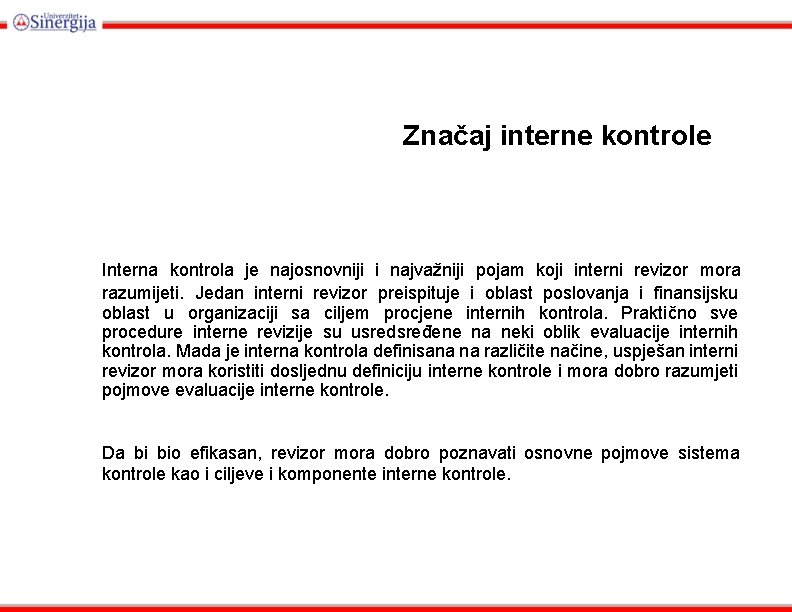 Univerzitet Sinergija

Značaj interne kontrole

Interna kontrola je najosnovniji i najvažniji pojam koji interni revizor mora razumijeti. Jedan interni revizor preispituje i oblast poslovanja i finansijsku oblast u organizaciji sa ciljem procjene internih kontrola. Praktično sve procedure interne revizije su usredsređene na neki oblik evaluacije internih kontrola. Mada je interna kontrola definisana na različite načine, uspješan interni revizor mora koristiti dosljednu definiciju interne kontrole i mora dobro razumjeti pojmove evaluacije interne kontrole.

Da bi bio efikasan, revizor mora dobro poznavati osnovne pojmove sistema kontrole kao i ciljeve i komponente interne kontrole.